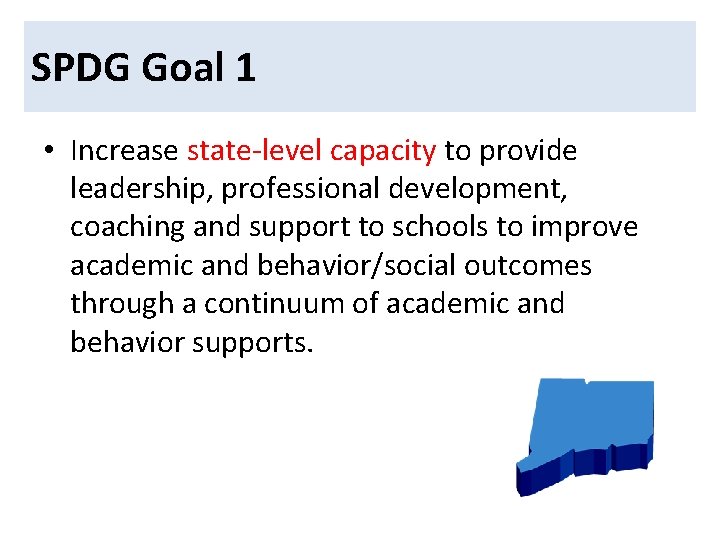 SPDG Goal 1

• Increase state-level capacity to provide leadership, professional development, coaching and support to schools to improve academic and behavior/social outcomes through a continuum of academic and behavior supports.